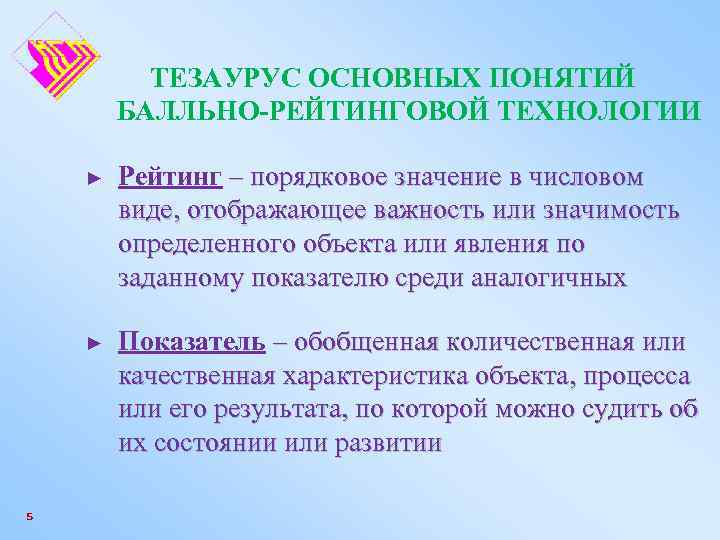 ТЕЗАУРУС ОСНОВНЫХ ПОНЯТИЙ БАЛЛЬНО-РЕЙТИНГОВОЙ ТЕХНОЛОГИИ

► Рейтинг – порядковое значение в числовом виде, отображающее важность или значимость определенного объекта или явления по заданному показателю среди аналогичных

► Показатель – обобщенная количественная или качественная характеристика объекта, процесса или его результата, по которой можно судить об их состоянии или развитии

5